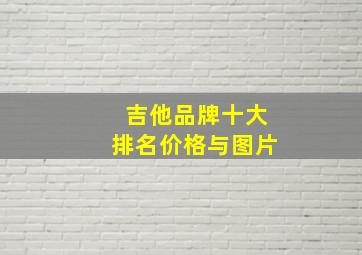 吉他品牌十大
排名价格与图片